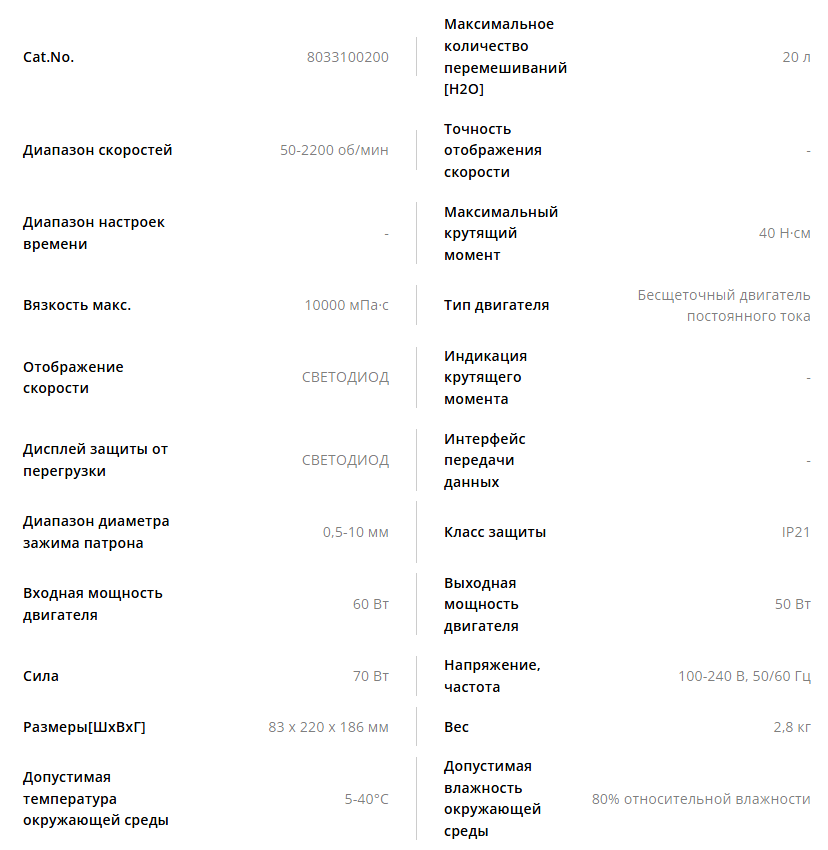 | | | | |
|---|---|---|---|
| Cat.No. | 8033100200 | Максимальное количество перемешиваний [H2O] | 20 л |
| Диапазон скоростей | 50-2200 об/мин | Точность отображения скорости | - |
| Диапазон настроек времени | - | Максимальный крутящий момент | 40 Н·см |
| Вязкость макс. | 10000 мПа·с | Тип двигателя | Бесщеточный двигатель постоянного тока |
| Отображение скорости | СВЕТОДИОД | Индикация крутящего момента | - |
| Дисплей защиты от перегрузки | СВЕТОДИОД | Интерфейс передачи данных | - |
| Диапазон диаметра зажима патрона | 0,5-10 мм | Класс защиты | IP21 |
| Входная мощность двигателя | 60 Вт | Выходная мощность двигателя | 50 Вт |
| Сила | 70 Вт | Напряжение, частота | 100-240 В, 50/60 Гц |
| Размеры[ШхВхГ] | 83 x 220 x 186 мм | Вес | 2,8 кг |
| Допустимая температура окружающей среды | 5-40°C | Допустимая влажность окружающей среды | 80% относительной влажности |